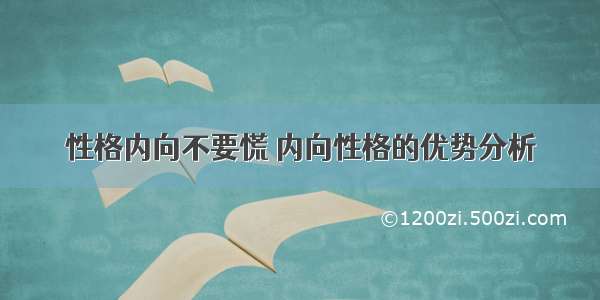 性格内向不要慌 内向性格的优势分析

©1200zi.500zi.com